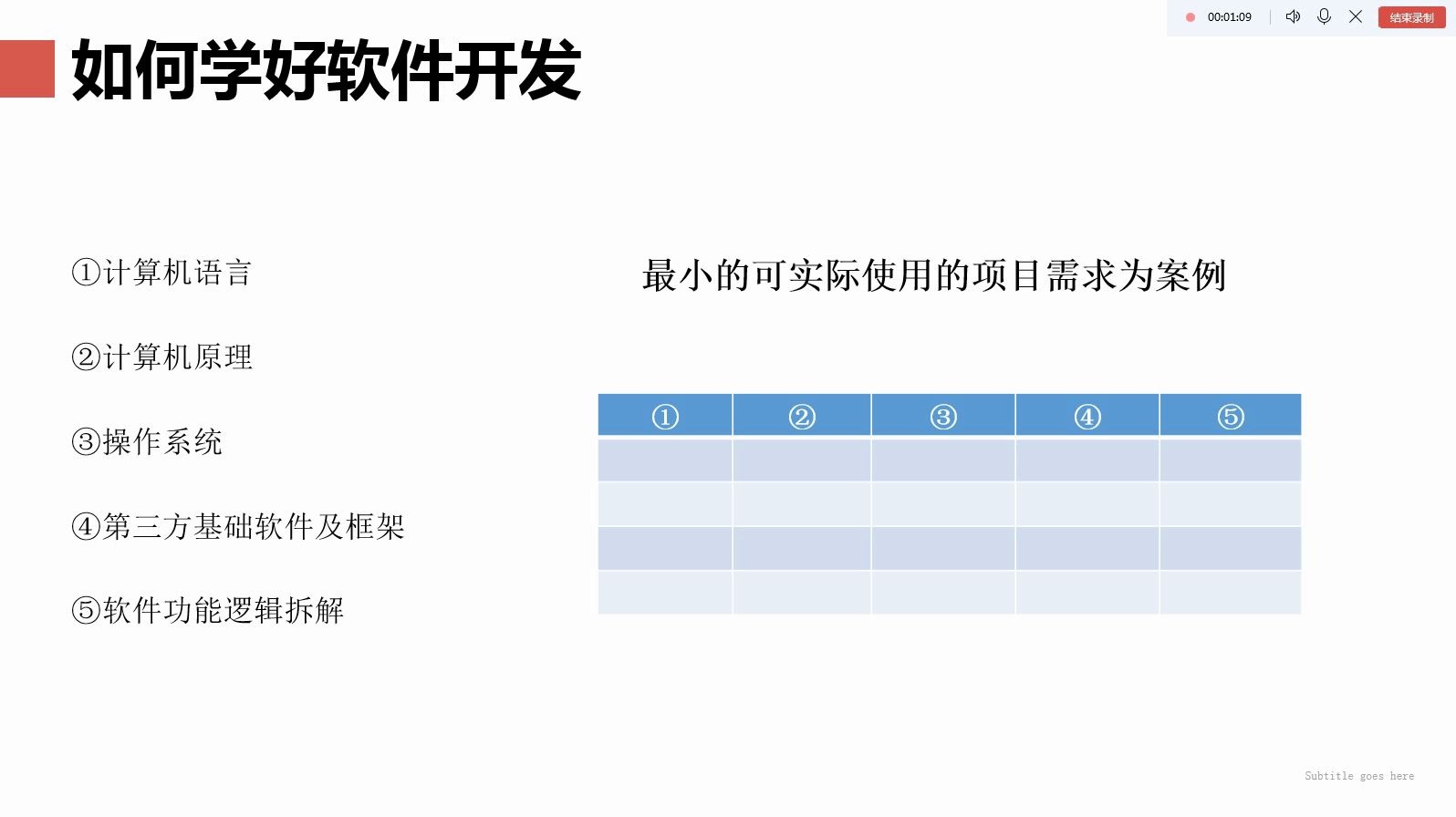 00:01:09 结束录制

如何学好软件开发

①计算机语言

②计算机原理

③操作系统

④第三方基础软件及框架

⑤软件功能逻辑拆解

最小的可实际使用的项目需求为案例

| ① | ② | ③ | ④ | ⑤ |
|---|---|---|---|---|
| | | | | |
| | | | | |
| | | | | |
| | | | | |

Subtitle goes here